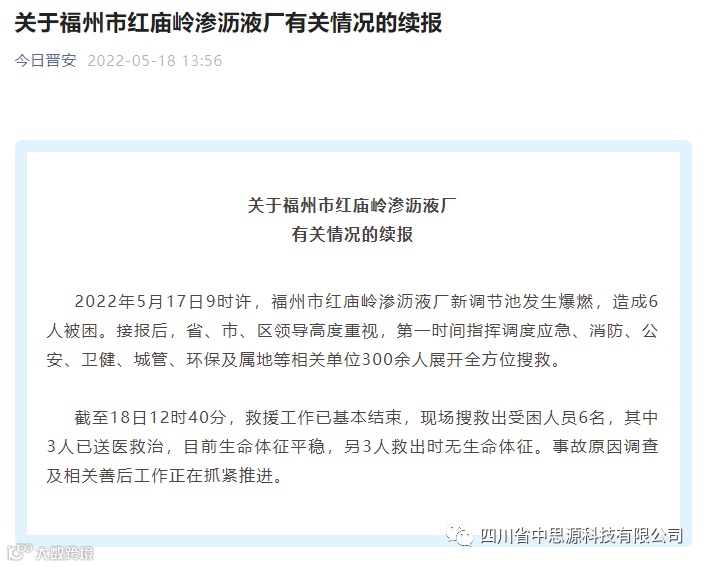 关于福州市红庙岭渗沥液厂有关情况的续报

今日晋安 2022-05-18 13:56

关于福州市红庙岭渗沥液厂
有关情况的续报

2022年5月17日9时许，福州市红庙岭渗沥液厂新调节池发生爆燃，造成6人被困。接报后，省、市、区领导高度重视，第一时间指挥调度应急、消防、公安、卫健、城管、环保及属地等相关单位300余人展开全方位搜救。

截至18日12时40分，救援工作已基本结束，现场搜救出受困人员6名，其中3人已送医救治，目前生命体征平稳，另3人救出时无生命体征。事故原因调查及相关善后工作正在抓紧推进。

四川省中思源科技有限公司

大数跨境